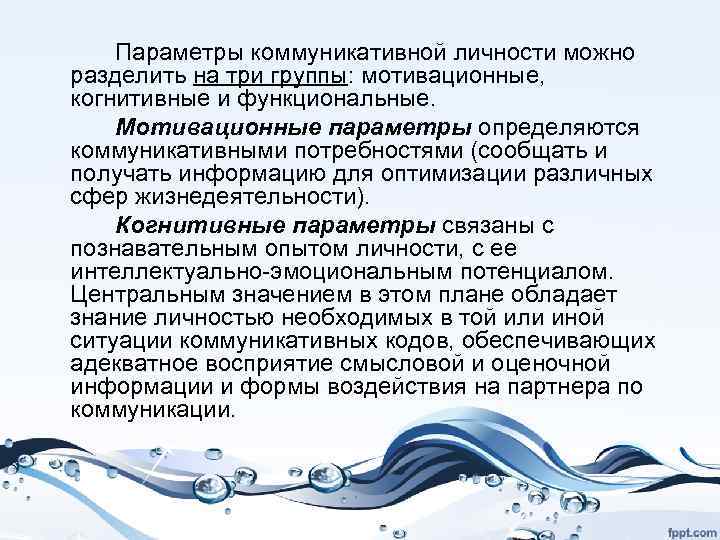 Параметры коммуникативной личности можно разделить на три группы: мотивационные, когнитивные и функциональные.

Мотивационные параметры определяются коммуникативными потребностями (сообщать и получать информацию для оптимизации различных сфер жизнедеятельности).

Когнитивные параметры связаны с познавательным опытом личности, с ее интеллектуально-эмоциональным потенциалом. Центральным значением в этом плане обладает знание личностью необходимых в той или иной ситуации коммуникативных кодов, обеспечивающих адекватное восприятие смысловой и оценочной информации и формы воздействия на партнера по коммуникации.

fppt.com